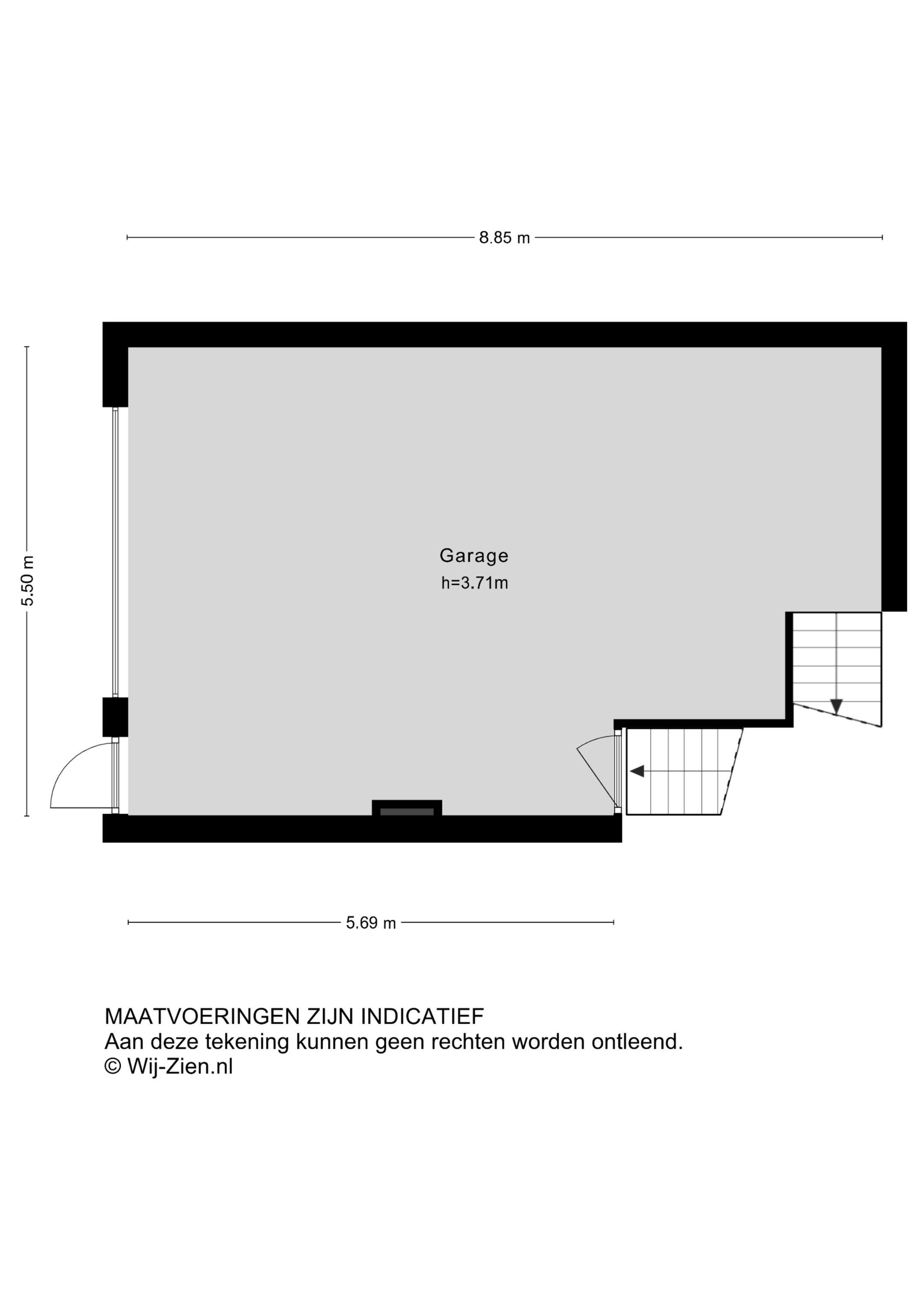 8.85 m

5.50 m

Garage
h=3.71m

5.69 m

MAATVOERINGEN ZIJN INDICATIEF
Aan deze tekening kunnen geen rechten worden ontleend.
© Wij-Zien.nl